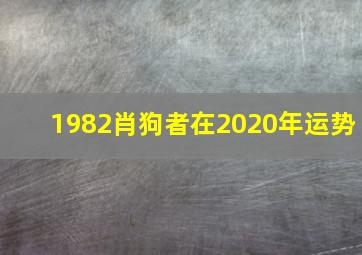 1982肖狗者在2020年运势